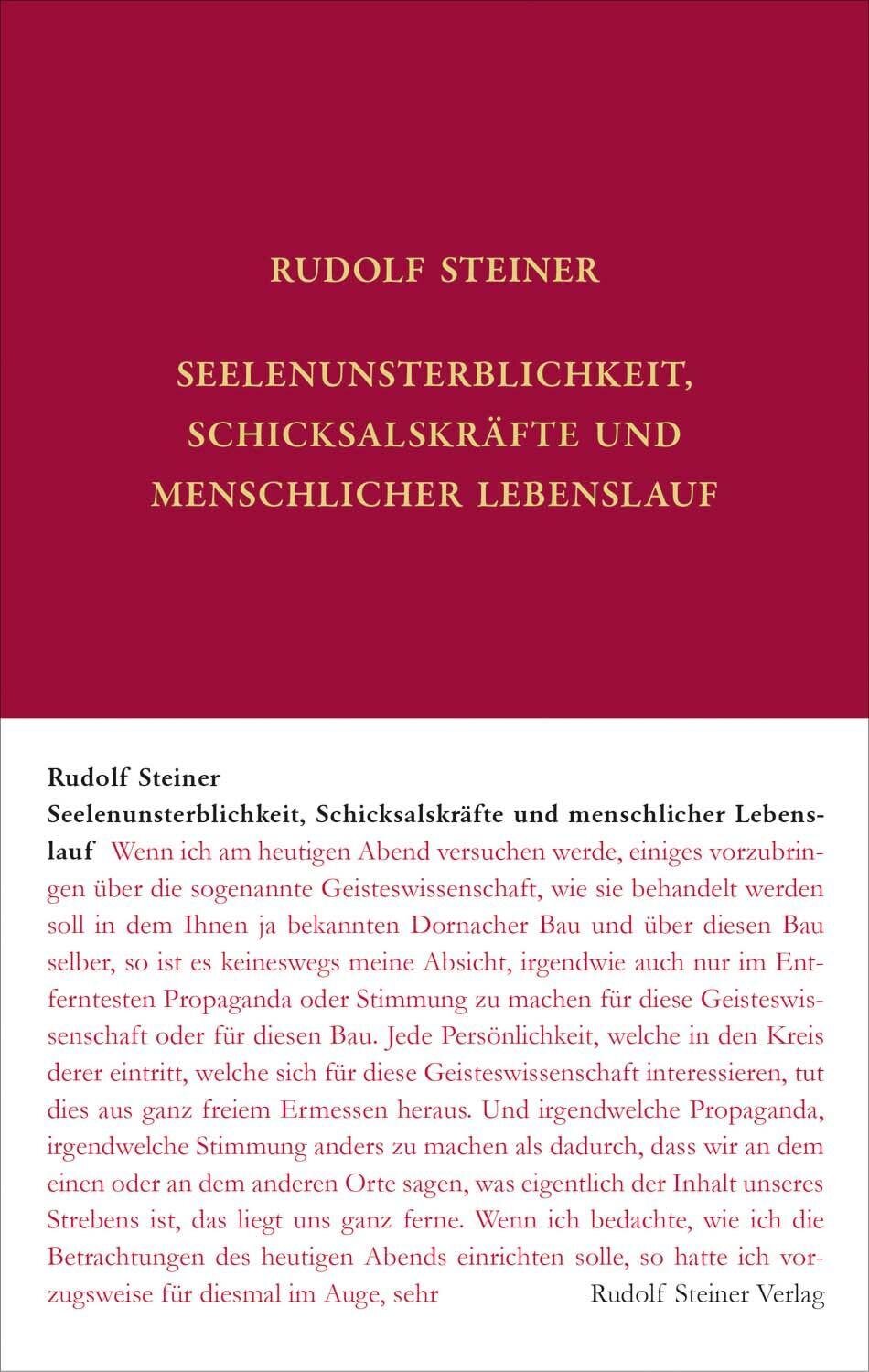 RUDOLF STEINER

SEELENUNSTERBLICHKEIT, SCHICKSALSKRÄFTE UND MENSCHLICHER LEBENSLAUF

Rudolf Steiner
Seelenunsterblichkeit, Schicksalskräfte und menschlicher Lebenslauf Wenn ich am heutigen Abend versuchen werde, einiges vorzubringen über die sogenannte Geisteswissenschaft, wie sie behandelt werden soll in dem Ihnen ja bekannten Dornacher Bau und über diesen Bau selber, so ist es keineswegs meine Absicht, irgendwie auch nur im Entferntesten Propaganda oder Stimmung zu machen für diese Geisteswissenschaft oder für diesen Bau. Jede Persönlichkeit, welche in den Kreis derer eintritt, welche sich für diese Geisteswissenschaft interessieren, tut dies aus ganz freiem Ermessen heraus. Und irgendwelche Propaganda, irgendwelche Stimmung anders zu machen als dadurch, dass wir an dem einen oder an dem anderen Orte sagen, was eigentlich der Inhalt unseres Strebens ist, das liegt uns ganz ferne. Wenn ich bedachte, wie ich die Betrachtungen des heutigen Abends einrichten solle, so hatte ich vorzugsweise für diesmal im Auge, sehr

Rudolf Steiner Verlag